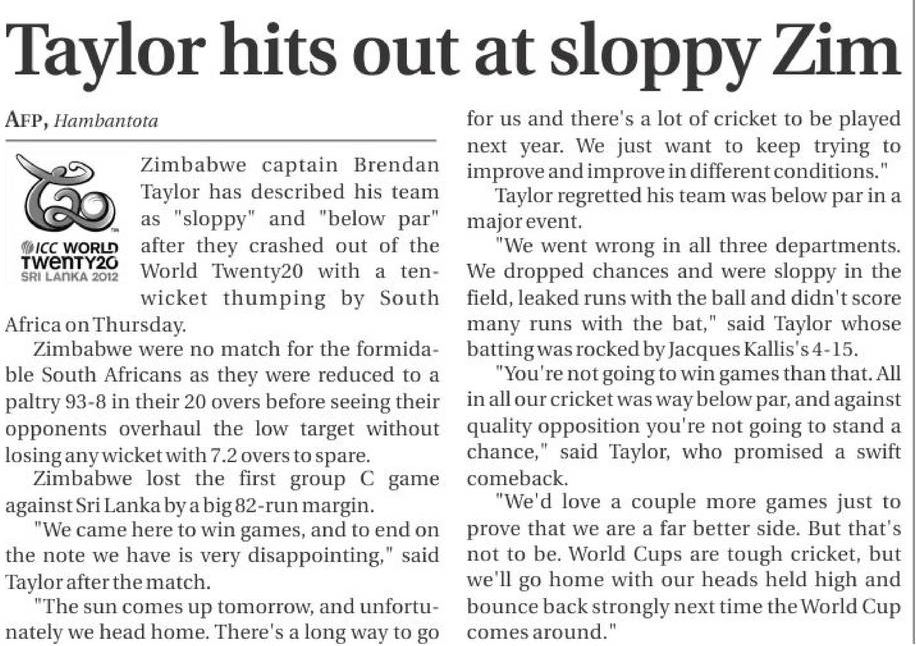 Taylor hits out at sloppy Zim

AFP, Hambantota

ICC WORLD TWENTY20 SRI LANKA 2012

Zimbabwe captain Brendan Taylor has described his team as "sloppy" and "below par" after they crashed out of the World Twenty20 with a ten-wicket thumping by South Africa on Thursday.

Zimbabwe were no match for the formidable South Africans as they were reduced to a paltry 93-8 in their 20 overs before seeing their opponents overhaul the low target without losing any wicket with 7.2 overs to spare.

Zimbabwe lost the first group C game against Sri Lanka by a big 82-run margin.

"We came here to win games, and to end on the note we have is very disappointing," said Taylor after the match.

"The sun comes up tomorrow, and unfortunately we head home. There's a long way to go for us and there's a lot of cricket to be played next year. We just want to keep trying to improve and improve in different conditions."

Taylor regretted his team was below par in a major event.

"We went wrong in all three departments. We dropped chances and were sloppy in the field, leaked runs with the ball and didn't score many runs with the bat," said Taylor whose batting was rocked by Jacques Kallis's 4-15.

"You're not going to win games than that. All in all our cricket was way below par, and against quality opposition you're not going to stand a chance," said Taylor, who promised a swift comeback.

"We'd love a couple more games just to prove that we are a far better side. But that's not to be. World Cups are tough cricket, but we'll go home with our heads held high and bounce back strongly next time the World Cup comes around."